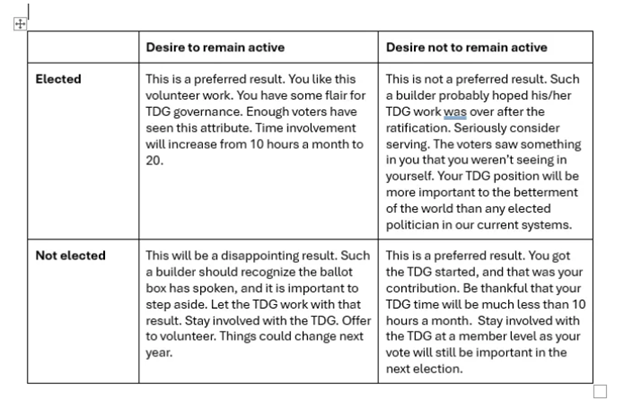 | | Desire to remain active | Desire not to remain active |
|---|---|---|
| Elected | This is a preferred result. You like this volunteer work. You have some flair for TDG governance. Enough voters have seen this attribute. Time involvement will increase from 10 hours a month to 20. | This is not a preferred result. Such a builder probably hoped his/her TDG work was over after the ratification. Seriously consider serving. The voters saw something in you that you weren't seeing in yourself. Your TDG position will be more important to the betterment of the world than any elected politician in our current systems. |
| Not elected | This will be a disappointing result. Such a builder should recognize the ballot box has spoken, and it is important to step aside. Let the TDG work with that result. Stay involved with the TDG. Offer to volunteer. Things could change next year. | This is a preferred result. You got the TDG started, and that was your contribution. Be thankful that your TDG time will be much less than 10 hours a month. Stay involved with the TDG at a member level as your vote will still be important in the next election. |